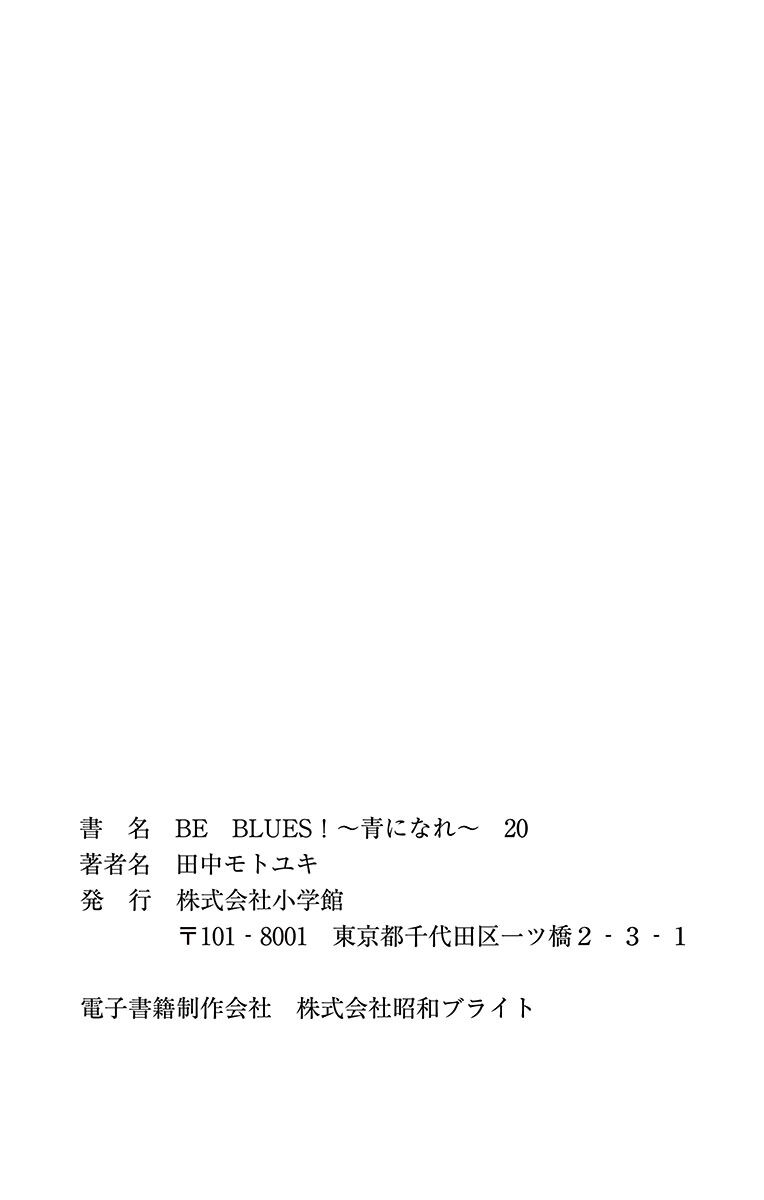 書　名　BE　BLUES！～青になれ～　20
著者名　田中モトユキ
発　行　株式会社小学館
〒101-8001　東京都千代田区一ツ橋2-3-1

電子書籍制作会社　株式会社昭和ブライト